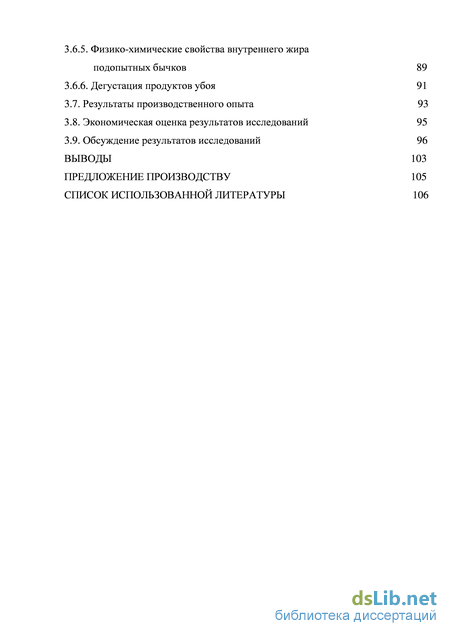 3.6.5. Физико-химические свойства внутреннего жира подопытных бычков 89
3.6.6. Дегустация продуктов убоя 91
3.7. Результаты производственного опыта 93
3.8. Экономическая оценка результатов исследований 95
3.9. Обсуждение результатов исследований 96
ВЫВОДЫ 103
ПРЕДЛОЖЕНИЕ ПРОИЗВОДСТВУ 105
СПИСОК ИСПОЛЬЗОВАННОЙ ЛИТЕРАТУРЫ 106

dsLib.net
библиотека диссертаций